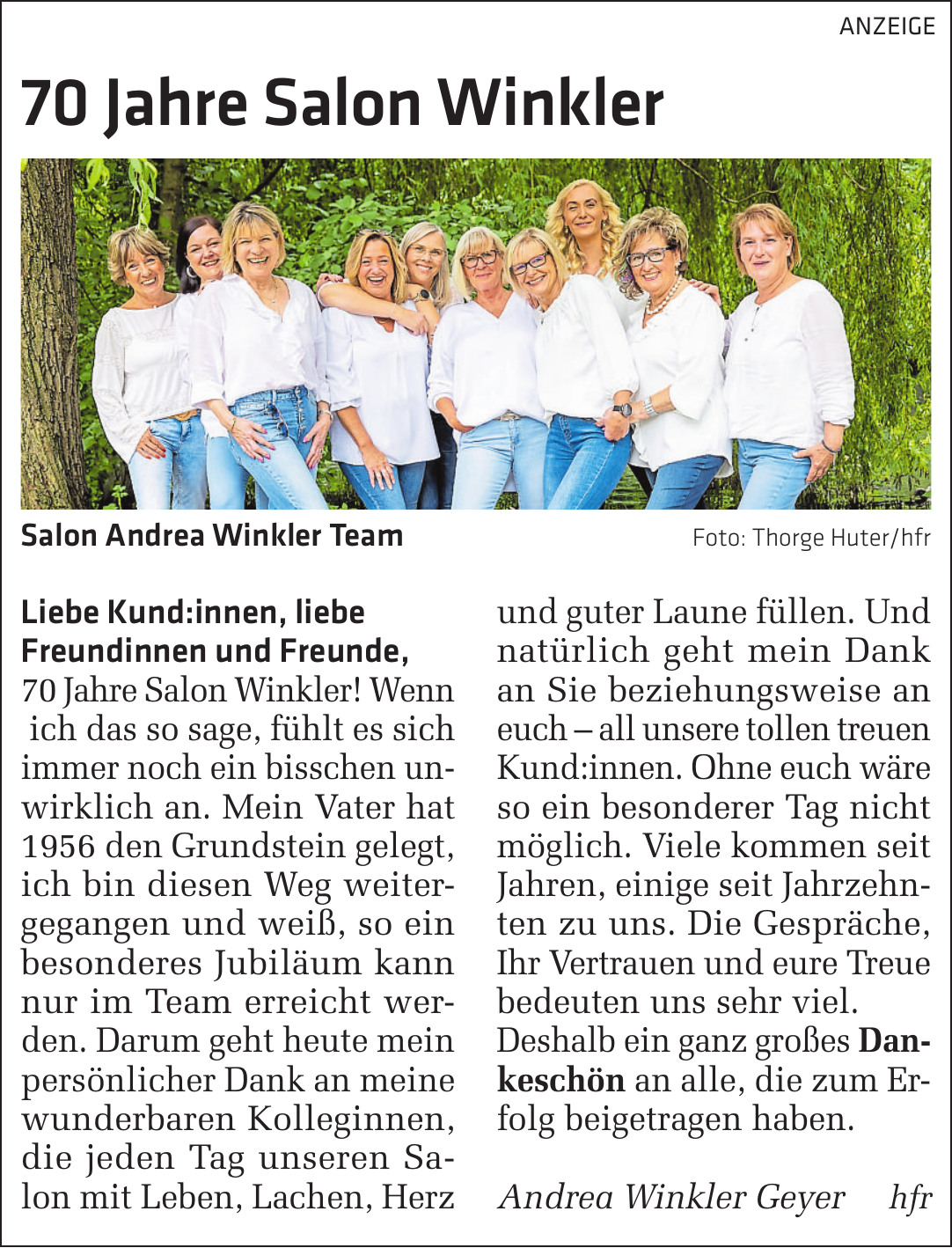 ANZEIGE

70 Jahre Salon Winkler

Salon Andrea Winkler Team

Foto: Thorge Huter/hfr

Liebe Kund:innen, liebe Freundinnen und Freunde,

70 Jahre Salon Winkler! Wenn ich das so sage, fühlt es sich immer noch ein bisschen unwirklich an. Mein Vater hat 1956 den Grundstein gelegt, ich bin diesen Weg weitergegangen und weiß, so ein besonderes Jubiläum kann nur im Team erreicht werden. Darum geht heute mein persönlicher Dank an meine wunderbaren Kolleginnen, die jeden Tag unseren Salon mit Leben, Lachen, Herz und guter Laune füllen. Und natürlich geht mein Dank an Sie beziehungsweise an euch – all unsere tollen treuen Kund:innen. Ohne euch wäre so ein besonderer Tag nicht möglich. Viele kommen seit Jahren, einige seit Jahrzehnten zu uns. Die Gespräche, Ihr Vertrauen und eure Treue bedeuten uns sehr viel. Deshalb ein ganz großes Dankeschön an alle, die zum Erfolg beigetragen haben.

Andrea Winkler Geyer hfr